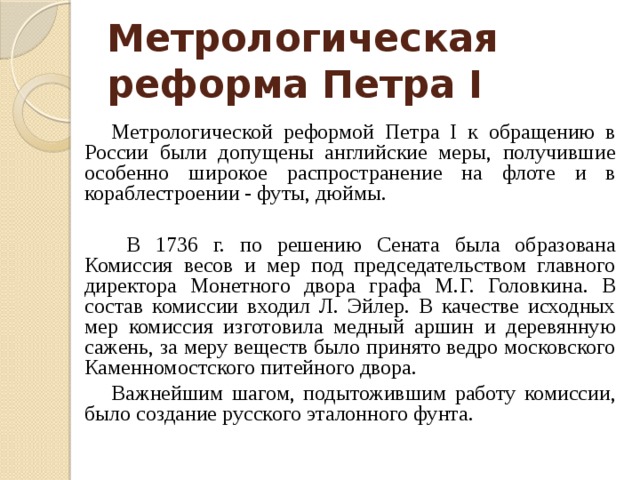 Метрологическая реформа Петра I

Метрологической реформой Петра I к обращению в России были допущены английские меры, получившие особенно широкое распространение на флоте и в кораблестроении - футы, дюймы.

В 1736 г. по решению Сената была образована Комиссия весов и мер под председательством главного директора Монетного двора графа М.Г. Головкина. В состав комиссии входил Л. Эйлер. В качестве исходных мер комиссия изготовила медный аршин и деревянную сажень, за меру веществ было принято ведро московского Каменномостского питейного двора.

Важнейшим шагом, подытожившим работу комиссии, было создание русского эталонного фунта.